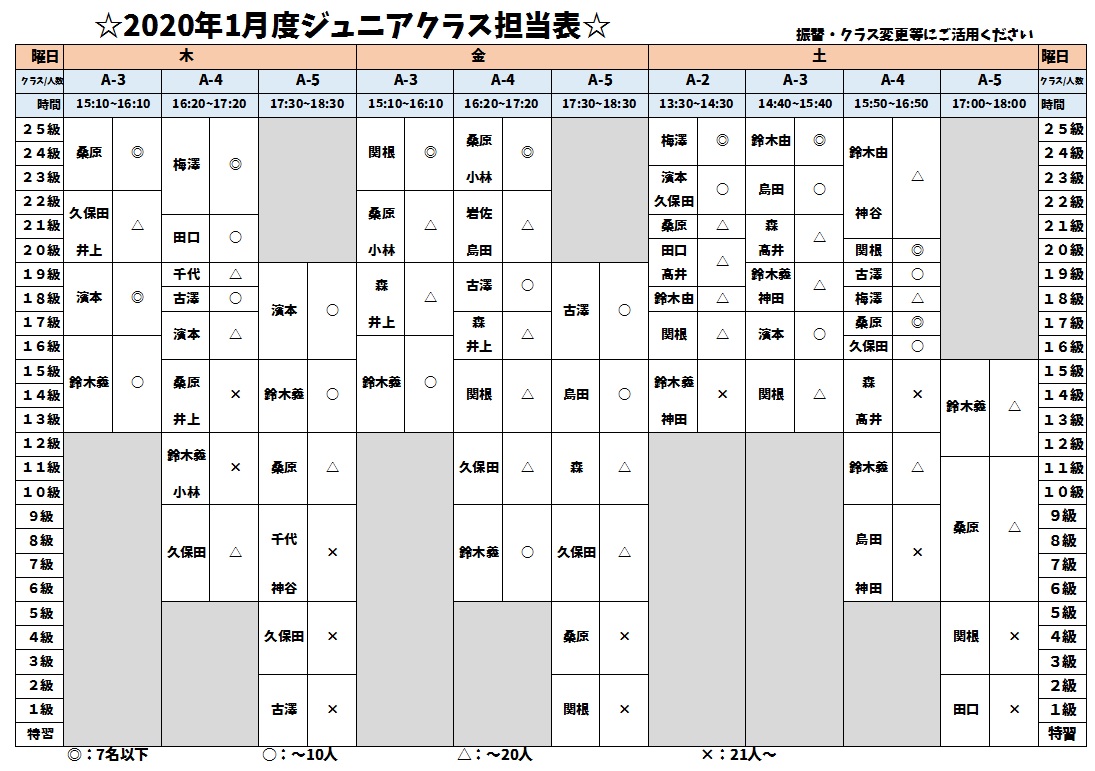 ☆2020年1月度ジュニアクラス担当表☆

振替・クラス変更等にご活用ください

| 曜日 | 木 | | | 金 | | | 土 | | | | 曜日 |
|---|---|---|---|---|---|---|---|---|---|---|---|
| クラス/人数 | A-3 | A-4 | A-5 | A-3 | A-4 | A-5 | A-2 | A-3 | A-4 | A-5 | クラス/人数 |
| 時間 | 15:10~16:10 | 16:20~17:20 | 17:30~18:30 | 15:10~16:10 | 16:20~17:20 | 17:30~18:30 | 13:30~14:30 | 14:40~15:40 | 15:50~16:50 | 17:00~18:00 | 時間 |
| 25級 | 桑原 ◎ | 梅澤 ◎ | | 関根 ◎ | 桑原 小林 ◎ | | 梅澤 ◎ | 鈴木由 ◎ | 鈴木由 神谷 △ | | 25級 |
| 24級 | | | | | | | | | | | 24級 |
| 23級 | | | | | | | 濱本 久保田 ○ | 島田 ○ | | | 23級 |
| 22級 | 久保田 井上 △ | | | 桑原 小林 △ | 岩佐 島田 △ | | | | | | 22級 |
| 21級 | | 田口 ○ | | | | | 桑原 △ | 森 高井 △ | | | 21級 |
| 20級 | | | | | | | 田口 高井 △ | | 関根 ◎ | | 20級 |
| 19級 | 濱本 ◎ | 千代 △ | 濱本 ○ | 森 井上 △ | 古澤 ○ | 古澤 ○ | | 鈴木義 神田 △ | 古澤 ○ | | 19級 |
| 18級 | | 古澤 ○ | | | | | 鈴木由 △ | | 梅澤 △ | | 18級 |
| 17級 | | 濱本 △ | | | 森 井上 △ | | 関根 △ | 濱本 ○ | 桑原 ◎ | | 17級 |
| 16級 | 鈴木義 ○ | | | 鈴木義 ○ | | | | | 久保田 ○ | | 16級 |
| 15級 | | 桑原 井上 × | 鈴木義 ○ | | 関根 △ | 島田 ○ | 鈴木義 神田 × | 関根 △ | 森 高井 × | 鈴木義 △ | 15級 |
| 14級 | | | | | | | | | | | 14級 |
| 13級 | | | | | | | | | | | 13級 |
| 12級 | | 鈴木義 小林 × | 桑原 △ | | 久保田 △ | 森 △ | | | 鈴木義 △ | | 12級 |
| 11級 | | | | | | | | | | 桑原 △ | 11級 |
| 10級 | | | | | | | | | | | 10級 |
| 9級 | | 久保田 △ | 千代 神谷 × | | 鈴木義 ○ | 久保田 △ | | | 島田 神田 × | | 9級 |
| 8級 | | | | | | | | | | | 8級 |
| 7級 | | | | | | | | | | | 7級 |
| 6級 | | | | | | | | | | | 6級 |
| 5級 | | | 久保田 × | | | 桑原 × | | | | 関根 × | 5級 |
| 4級 | | | | | | | | | | | 4級 |
| 3級 | | | | | | | | | | | 3級 |
| 2級 | | | 古澤 × | | | 関根 × | | | | 田口 × | 2級 |
| 1級 | | | | | | | | | | | 1級 |
| 特習 | | | | | | | | | | | 特習 |

◎：7名以下　○：～10人　△：～20人　×：21人～